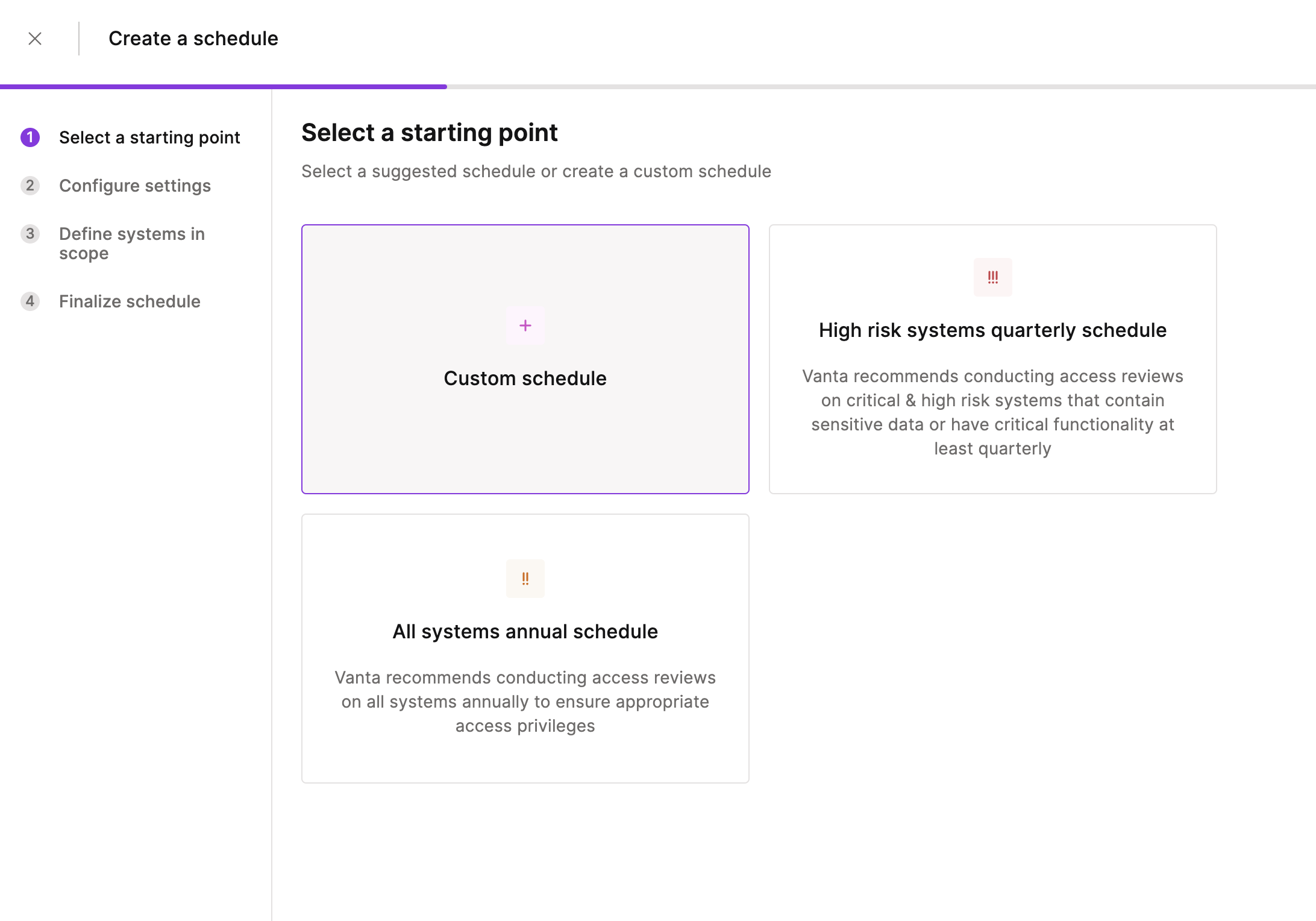 Create a schedule

1 Select a starting point

2 Configure settings

3 Define systems in scope

4 Finalize schedule

Select a starting point

Select a suggested schedule or create a custom schedule

+

Custom schedule

!!!

High risk systems quarterly schedule

Vanta recommends conducting access reviews on critical & high risk systems that contain sensitive data or have critical functionality at least quarterly

!!

All systems annual schedule

Vanta recommends conducting access reviews on all systems annually to ensure appropriate access privileges